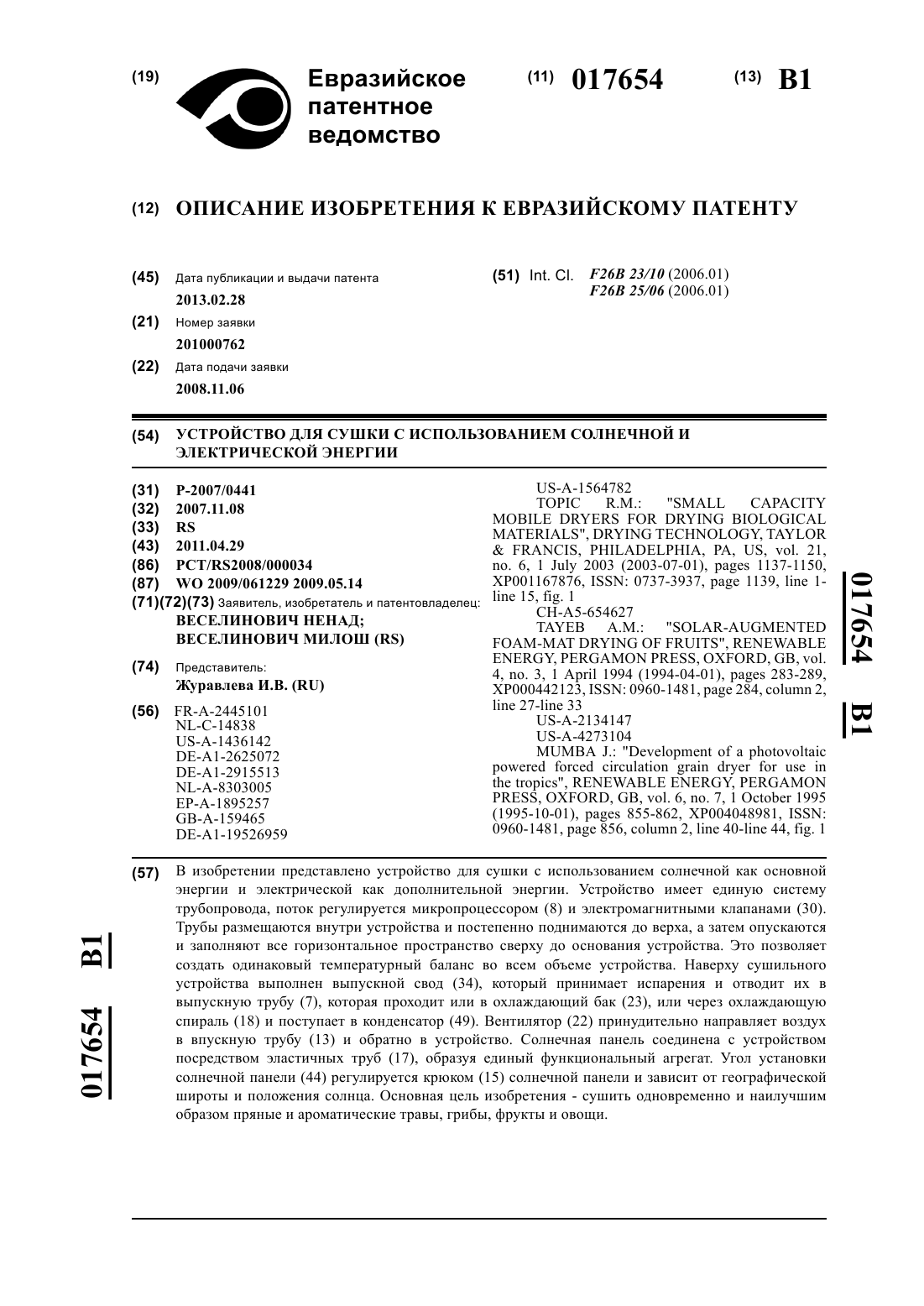 (19) Евразийское патентное ведомство

(11) 017654 (13) B1

(12) ОПИСАНИЕ ИЗОБРЕТЕНИЯ К ЕВРАЗИЙСКОМУ ПАТЕНТУ

(45) Дата публикации и выдачи патента
2013.02.28

(21) Номер заявки
201000762

(22) Дата подачи заявки
2008.11.06

(51) Int. Cl. F26B 23/10 (2006.01)
F26B 25/06 (2006.01)

(54) УСТРОЙСТВО ДЛЯ СУШКИ С ИСПОЛЬЗОВАНИЕМ СОЛНЕЧНОЙ И ЭЛЕКТРИЧЕСКОЙ ЭНЕРГИИ

(31) P-2007/0441
(32) 2007.11.08
(33) RS
(43) 2011.04.29
(86) PCT/RS2008/000034
(87) WO 2009/061229 2009.05.14
(71)(72)(73) Заявитель, изобретатель и патентовладелец:
ВЕСЕЛИНОВИЧ НЕНАД;
ВЕСЕЛИНОВИЧ МИЛОШ (RS)

(74) Представитель:
Журавлева И.В. (RU)

(56) FR-A-2445101
NL-C-14838
US-A-1436142
DE-A1-2625072
DE-A1-2915513
NL-A-8303005
EP-A-1895257
GB-A-159465
DE-A1-19526959

US-A-1564782
TOPIC R.M.: "SMALL CAPACITY MOBILE DRYERS FOR DRYING BIOLOGICAL MATERIALS", DRYING TECHNOLOGY, TAYLOR & FRANCIS, PHILADELPHIA, PA, US, vol. 21, no. 6, 1 July 2003 (2003-07-01), pages 1137-1150, XP001167876, ISSN: 0737-3937, page 1139, line 1-line 15, fig. 1
CH-A5-654627
TAYEB A.M.: "SOLAR-AUGMENTED FOAM-MAT DRYING OF FRUITS", RENEWABLE ENERGY, PERGAMON PRESS, OXFORD, GB, vol. 4, no. 3, 1 April 1994 (1994-04-01), pages 283-289, XP000442123, ISSN: 0960-1481, page 284, column 2, line 27-line 33
US-A-2134147
US-A-4273104
MUMBA J.: "Development of a photovoltaic powered forced circulation grain dryer for use in the tropics", RENEWABLE ENERGY, PERGAMON PRESS, OXFORD, GB, vol. 6, no. 7, 1 October 1995 (1995-10-01), pages 855-862, XP004048981, ISSN: 0960-1481, page 856, column 2, line 40-line 44, fig. 1

017654 B1

(57) В изобретении представлено устройство для сушки с использованием солнечной как основной энергии и электрической как дополнительной энергии. Устройство имеет единую систему трубопровода, поток регулируется микропроцессором (8) и электромагнитными клапанами (30). Трубы размещаются внутри устройства и постепенно поднимаются до верха, а затем опускаются и заполняют все горизонтальное пространство сверху до основания устройства. Это позволяет создать одинаковый температурный баланс во всем объеме устройства. Наверху сушильного устройства выполнен выпускной свод (34), который принимает испарения и отводит их в выпускную трубу (7), которая проходит или в охлаждающий бак (23), или через охлаждающую спираль (18) и поступает в конденсатор (49). Вентилятор (22) принудительно направляет воздух в впускную трубу (13) и обратно в устройство. Солнечная панель соединена с устройством посредством эластичных труб (17), образуя единый функциональный агрегат. Угол установки солнечной панели (44) регулируется крюком (15) солнечной панели и зависит от географической широты и положения солнца. Основная цель изобретения - сушить одновременно и наилучшим образом пряные и ароматические травы, грибы, фрукты и овощи.

017654 B1